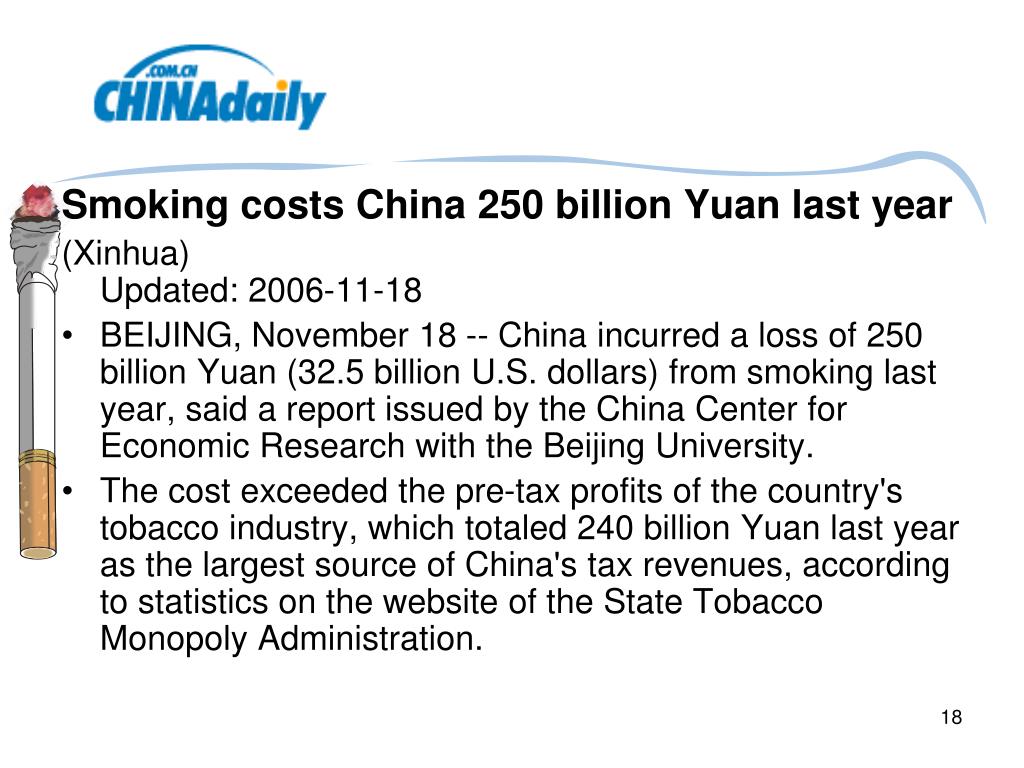 .COM.CN
CHINAdaily

Smoking costs China 250 billion Yuan last year

(Xinhua)
Updated: 2006-11-18

• BEIJING, November 18 -- China incurred a loss of 250 billion Yuan (32.5 billion U.S. dollars) from smoking last year, said a report issued by the China Center for Economic Research with the Beijing University.
• The cost exceeded the pre-tax profits of the country's tobacco industry, which totaled 240 billion Yuan last year as the largest source of China's tax revenues, according to statistics on the website of the State Tobacco Monopoly Administration.

18